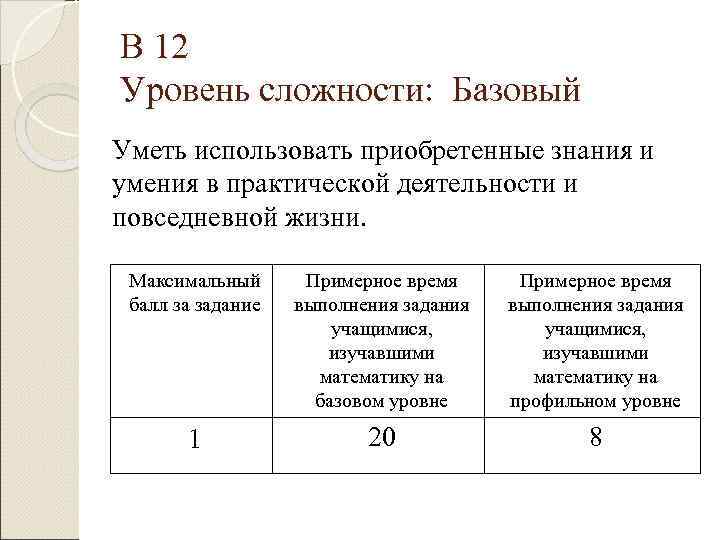 В 12
Уровень сложности: Базовый

Уметь использовать приобретенные знания и умения в практической деятельности и повседневной жизни.

| Максимальный балл за задание | Примерное время выполнения задания учащимися, изучавшими математику на базовом уровне | Примерное время выполнения задания учащимися, изучавшими математику на профильном уровне |
|---|---|---|
| 1 | 20 | 8 |